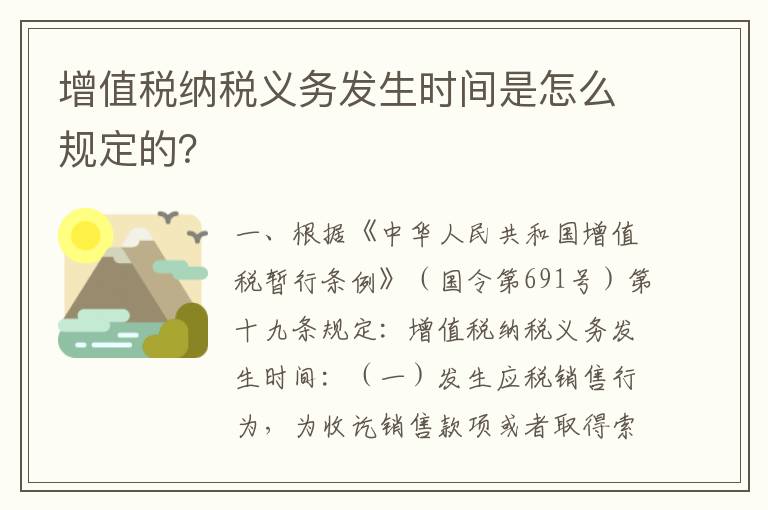 增值税纳税义务发生时间是怎么规定的?

一、根据《中华人民共和国增值税暂行条例》（国令第691号）第十九条规定：增值税纳税义务发生时间：（一）发生应税销售行为，为收讫销售款项或者取得索